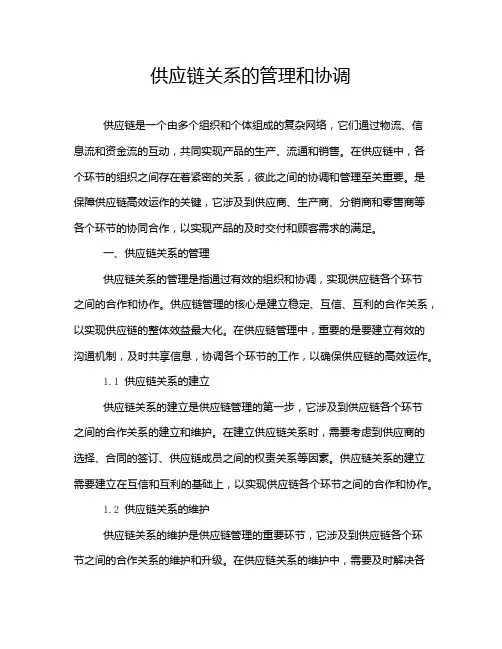 供应链关系的管理和协调

供应链是一个由多个组织和个体组成的复杂网络，它们通过物流、信息流和资金流的互动，共同实现产品的生产、流通和销售。在供应链中，各个环节的组织之间存在着紧密的关系，彼此之间的协调和管理至关重要。是保障供应链高效运作的关键，它涉及到供应商、生产商、分销商和零售商等各个环节的协同合作，以实现产品的及时交付和顾客需求的满足。

一、供应链关系的管理

供应链关系的管理是指通过有效的组织和协调，实现供应链各个环节之间的合作和协作。供应链管理的核心是建立稳定、互信、互利的合作关系，以实现供应链的整体效益最大化。在供应链管理中，重要的是要建立有效的沟通机制，及时共享信息，协调各个环节的工作，以确保供应链的高效运作。

1.1 供应链关系的建立

供应链关系的建立是供应链管理的第一步，它涉及到供应链各个环节之间的合作关系的建立和维护。在建立供应链关系时，需要考虑到供应商的选择、合同的签订、供应链成员之间的权责关系等因素。供应链关系的建立需要建立在互信和互利的基础上，以实现供应链各个环节之间的合作和协作。

1.2 供应链关系的维护

供应链关系的维护是供应链管理的重要环节，它涉及到供应链各个环节之间的合作关系的维护和升级。在供应链关系的维护中，需要及时解决各